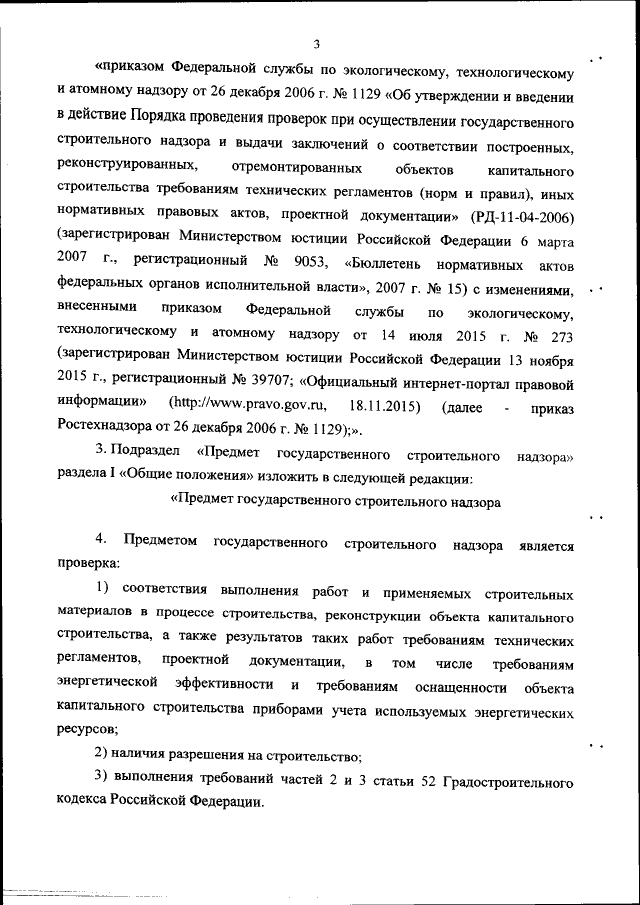 3

«приказом Федеральной службы по экологическому, технологическому и атомному надзору от 26 декабря 2006 г. № 1129 «Об утверждении и введении в действие Порядка проведения проверок при осуществлении государственного строительного надзора и выдачи заключений о соответствии построенных, реконструированных, отремонтированных объектов капитального строительства требованиям технических регламентов (норм и правил), иных нормативных правовых актов, проектной документации» (РД-11-04-2006) (зарегистрирован Министерством юстиции Российской Федерации 6 марта 2007 г., регистрационный № 9053, «Бюллетень нормативных актов федеральных органов исполнительной власти», 2007 г. № 15) с изменениями, внесенными приказом Федеральной службы по экологическому, технологическому и атомному надзору от 14 июля 2015 г. № 273 (зарегистрирован Министерством юстиции Российской Федерации 13 ноября 2015 г., регистрационный № 39707; «Официальный интернет-портал правовой информации» (http://www.pravo.gov.ru, 18.11.2015) (далее - приказ Ростехнадзора от 26 декабря 2006 г. № 1129);».

3. Подраздел «Предмет государственного строительного надзора» раздела I «Общие положения» изложить в следующей редакции:

«Предмет государственного строительного надзора

4. Предметом государственного строительного надзора является проверка:

1) соответствия выполнения работ и применяемых строительных материалов в процессе строительства, реконструкции объекта капитального строительства, а также результатов таких работ требованиям технических регламентов, проектной документации, в том числе требованиям энергетической эффективности и требованиям оснащенности объекта капитального строительства приборами учета используемых энергетических ресурсов;

2) наличия разрешения на строительство;

3) выполнения требований частей 2 и 3 статьи 52 Градостроительного кодекса Российской Федерации.